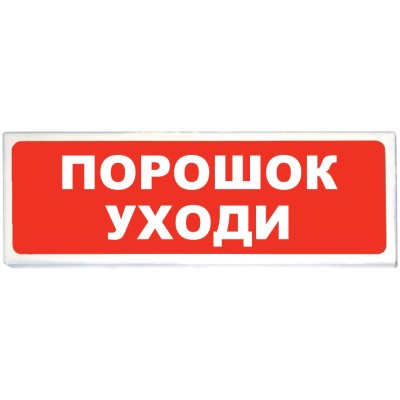 ПОРОШОК
УХОДИ